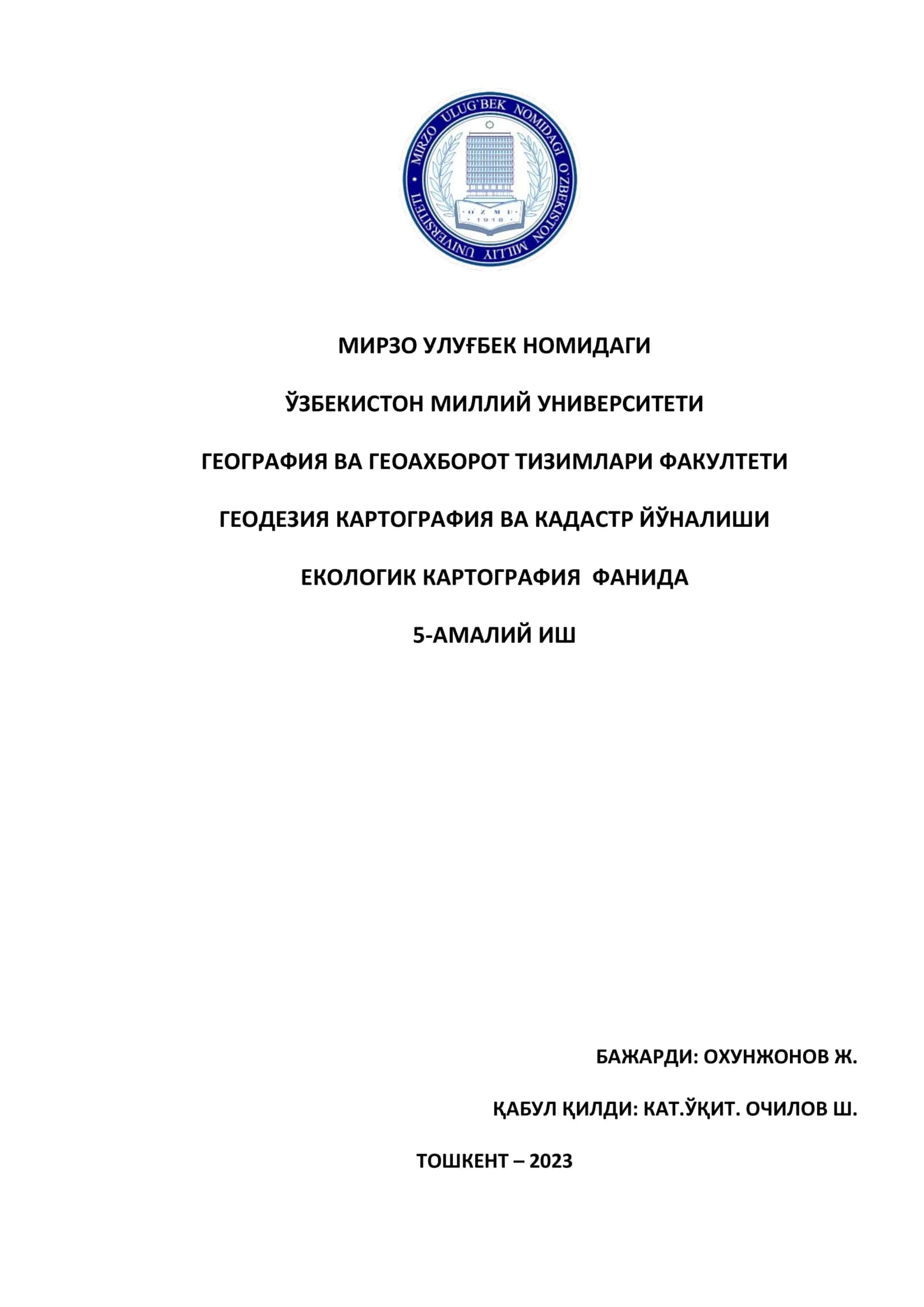 MIRZO ULUG'BEK NOMIDAGI O'ZBEKISTON MILLIY UNIVERSITETI

O'ZMU
1918

МИРЗО УЛУҒБЕК НОМИДАГИ

ЎЗБЕКИСТОН МИЛЛИЙ УНИВЕРСИТЕТИ

ГЕОГРАФИЯ ВА ГЕОАХБОРОТ ТИЗИМЛАРИ ФАКУЛТЕТИ

ГЕОДЕЗИЯ КАРТОГРАФИЯ ВА КАДАСТР ЙЎНАЛИШИ

ЕКОЛОГИК КАРТОГРАФИЯ ФАНИДА

5-АМАЛИЙ ИШ

БАЖАРДИ: ОХУНЖОНОВ Ж.

ҚАБУЛ ҚИЛДИ: КАТ.ЎҚИТ. ОЧИЛОВ Ш.

ТОШКЕНТ – 2023